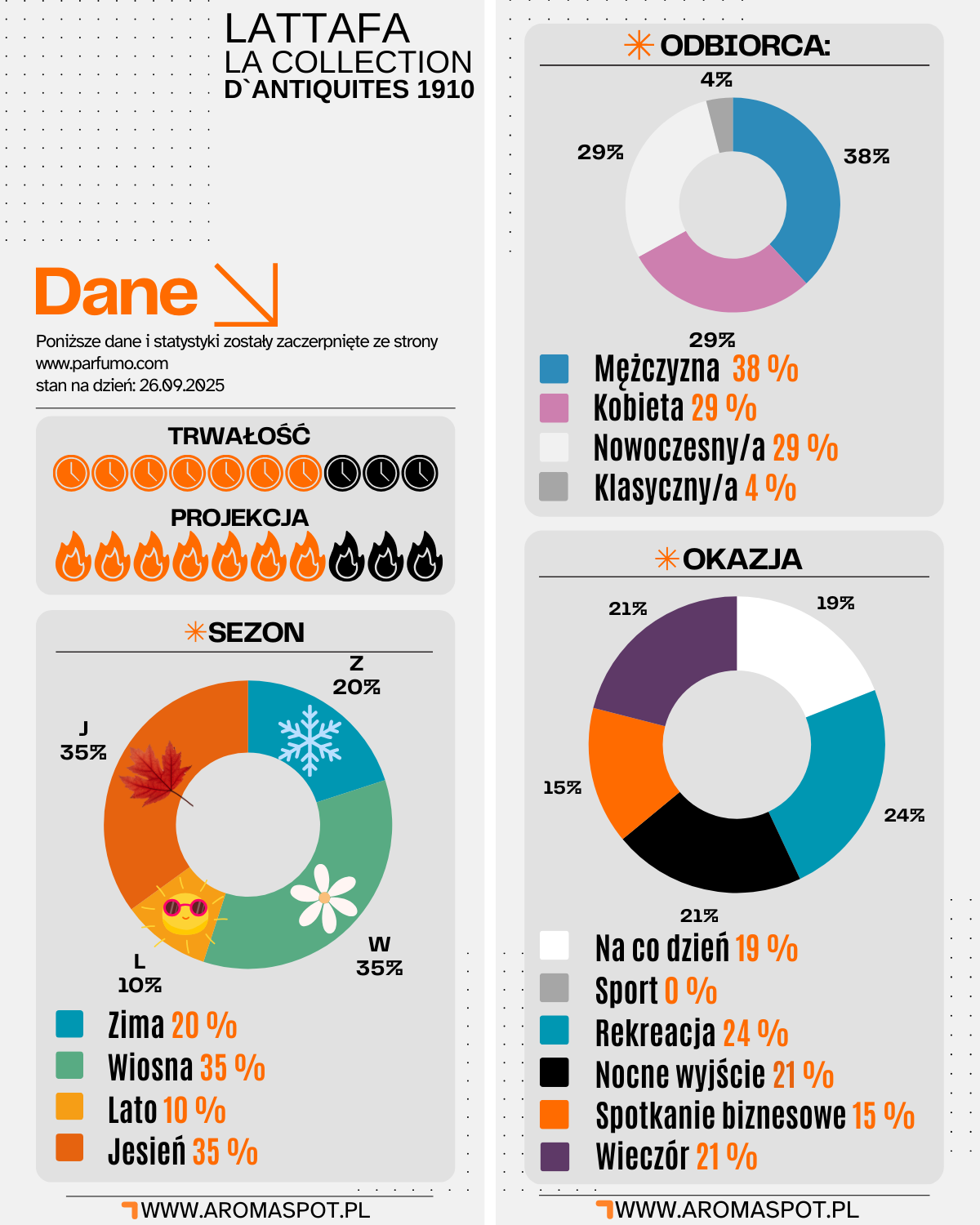 LATTAFA
LA COLLECTION
D`ANTIQUITES 1910

Dane

Poniższe dane i statystyki zostały zaczerpnięte ze strony www.parfumo.com
stan na dzień: 26.09.2025

TRWAŁOŚĆ

PROJEKCJA

SEZON

Z 20%
J 35%
W 35%
L 10%

Zima 20 %
Wiosna 35 %
Lato 10 %
Jesień 35 %

WWW.AROMASPOT.PL

ODBIORCA:

4%
29%
38%
29%

Mężczyzna 38 %
Kobieta 29 %
Nowoczesny/a 29 %
Klasyczny/a 4 %

OKAZJA

21%
19%
15%
24%
21%

Na co dzień 19 %
Sport 0 %
Rekreacja 24 %
Nocne wyjście 21 %
Spotkanie biznesowe 15 %
Wieczór 21 %

WWW.AROMASPOT.PL